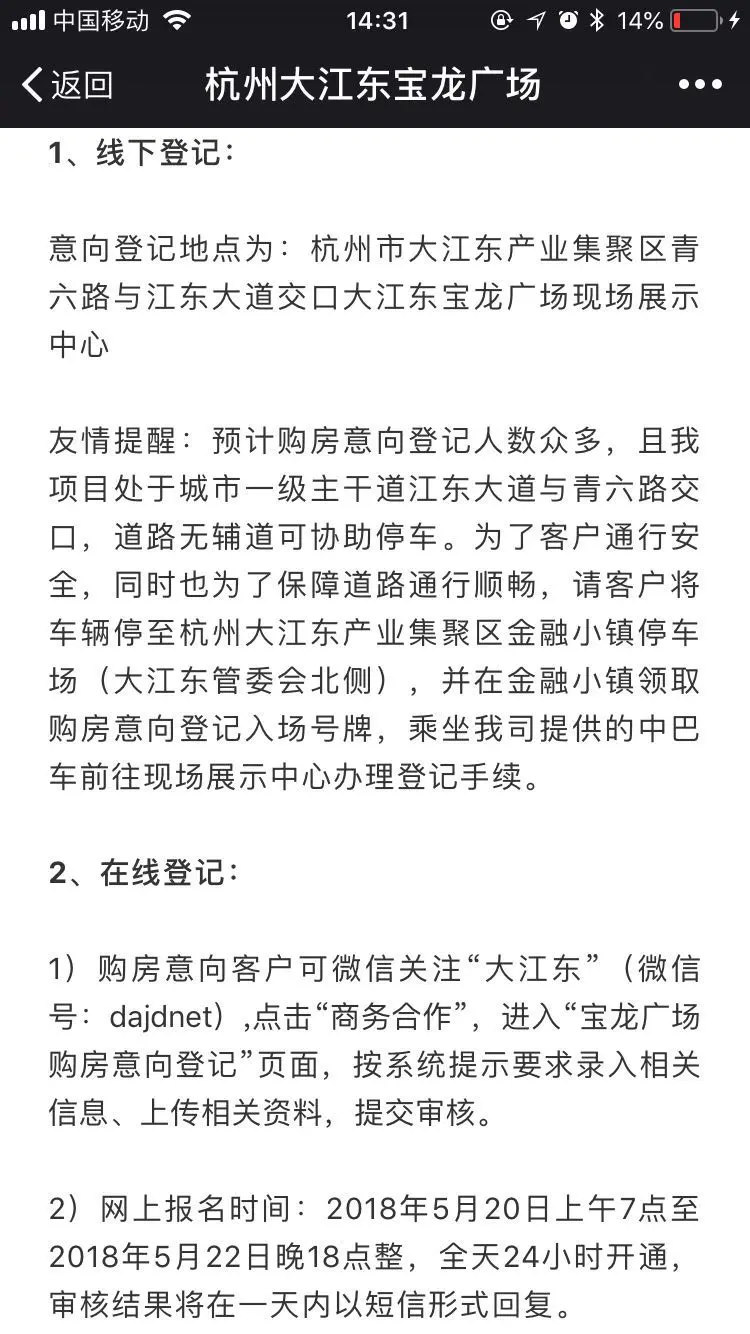 中国移动 14:31 14%

返回 杭州大江东宝龙广场 •••

1、线下登记：

意向登记地点为：杭州市大江东产业集聚区青六路与江东大道交口大江东宝龙广场现场展示中心

友情提醒：预计购房意向登记人数众多，且我项目处于城市一级主干道江东大道与青六路交口，道路无辅道可协助停车。为了客户通行安全，同时也为了保障道路通行顺畅，请客户将车辆停至杭州大江东产业集聚区金融小镇停车场（大江东管委会北侧），并在金融小镇领取购房意向登记入场号牌，乘坐我司提供的中巴车前往现场展示中心办理登记手续。

2、在线登记：

1）购房意向客户可微信关注“大江东”（微信号：dajdnet）,点击“商务合作”，进入“宝龙广场购房意向登记”页面，按系统提示要求录入相关信息、上传相关资料，提交审核。

2）网上报名时间：2018年5月20日上午7点至2018年5月22日晚18点整，全天24小时开通，审核结果将在一天内以短信形式回复。